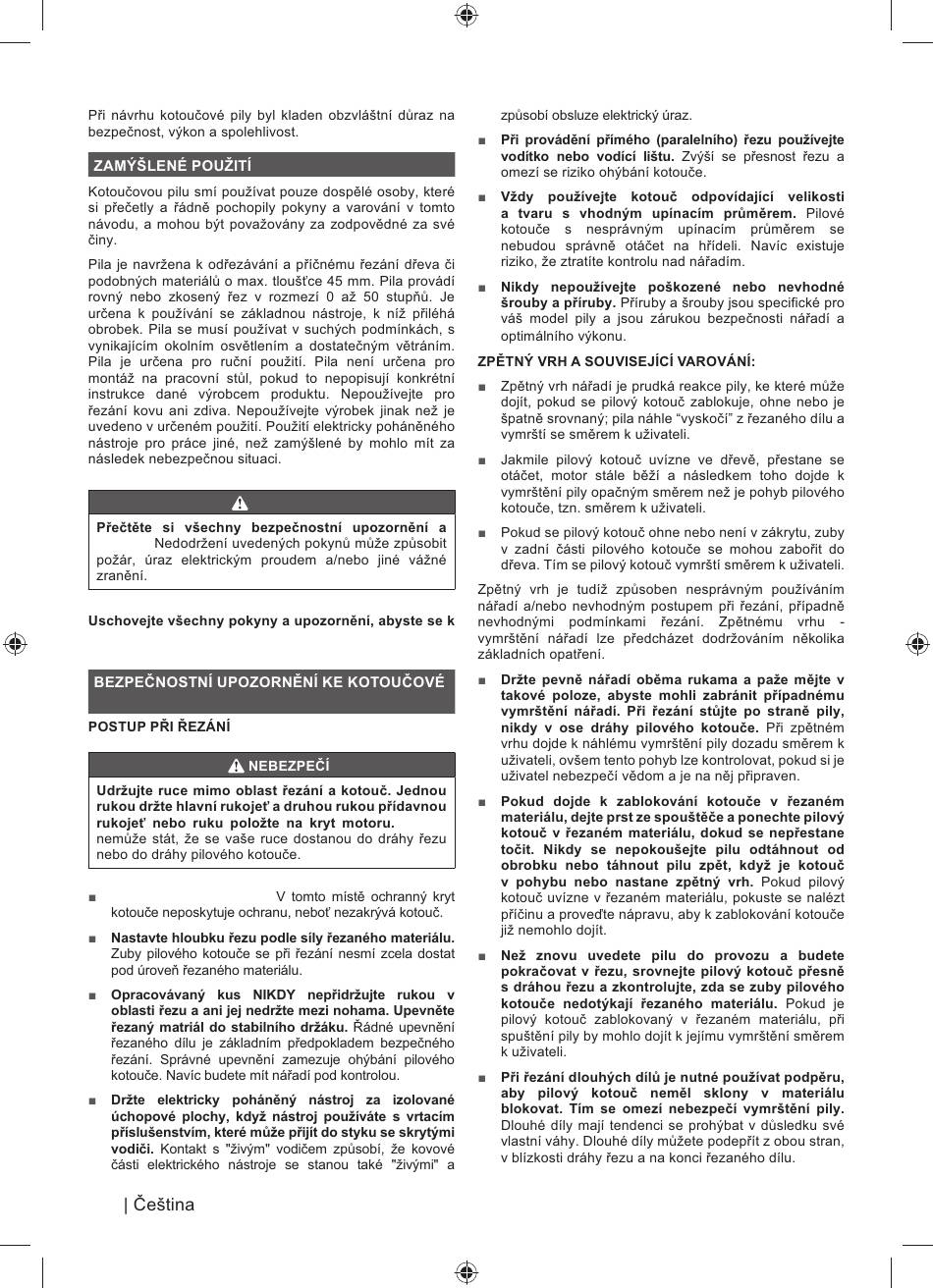 Při návrhu kotoučové pily byl kladen obzvláštní důraz na bezpečnost, výkon a spolehlivost.

ZAMÝŠLENÉ POUŽITÍ

Kotoučovou pilu smí používat pouze dospělé osoby, které si přečetly a řádně pochopily pokyny a varování v tomto návodu, a mohou být považovány za zodpovědné za své činy.

Pila je navržena k odřezávání a příčnému řezání dřeva či podobných materiálů o max. tloušťce 45 mm. Pila provádí rovný nebo zkosený řez v rozmezí 0 až 50 stupňů. Je určena k používání se základnou nástroje, k níž přiléhá obrobek. Pila se musí používat v suchých podmínkách, s vynikajícím okolním osvětlením a dostatečným větráním. Pila je určena pro ruční použití. Pila není určena pro montáž na pracovní stůl, pokud to nepopisují konkrétní instrukce dané výrobcem produktu. Nepoužívejte pro řezání kovu ani zdiva. Nepoužívejte výrobek jinak než je uvedeno v určeném použití. Použití elektricky poháněného nástroje pro práce jiné, než zamýšlené by mohlo mít za následek nebezpečnou situaci.

Přečtěte si všechny bezpečnostní upozornění a Nedodržení uvedených pokynů může způsobit požár, úraz elektrickým proudem a/nebo jiné vážné zranění.

Uschovejte všechny pokyny a upozornění, abyste se k

BEZPEČNOSTNÍ UPOZORNĚNÍ KE KOTOUČOVÉ

POSTUP PŘI ŘEZÁNÍ

NEBEZPEČÍ

Udržujte ruce mimo oblast řezání a kotouč. Jednou rukou držte hlavní rukojeť a druhou rukou přídavnou rukojeť nebo ruku položte na kryt motoru. nemůže stát, že se vaše ruce dostanou do dráhy řezu nebo do dráhy pilového kotouče.

■ V tomto místě ochranný kryt kotouče neposkytuje ochranu, neboť nezakrývá kotouč.

■ Nastavte hloubku řezu podle síly řezaného materiálu. Zuby pilového kotouče se při řezání nesmí zcela dostat pod úroveň řezaného materiálu.

■ Opracovávaný kus NIKDY nepřidržujte rukou v oblasti řezu a ani jej nedržte mezi nohama. Upevněte řezaný matriál do stabilního držáku. Řádné upevnění řezaného dílu je základním předpokladem bezpečného řezání. Správné upevnění zamezuje ohýbání pilového kotouče. Navíc budete mít nářadí pod kontrolou.

■ Držte elektricky poháněný nástroj za izolované úchopové plochy, když nástroj používáte s vrtacím příslušenstvím, které může přijít do styku se skrytými vodiči. Kontakt s "živým" vodičem způsobí, že kovové části elektrického nástroje se stanou také "živými" a způsobí obsluze elektrický úraz.

■ Při provádění přímého (paralelního) řezu používejte vodítko nebo vodící lištu. Zvýší se přesnost řezu a omezí se riziko ohýbání kotouče.

■ Vždy používejte kotouč odpovídající velikosti a tvaru s vhodným upínacím průměrem. Pilové kotouče s nesprávným upínacím průměrem se nebudou správně otáčet na hřídeli. Navíc existuje riziko, že ztratíte kontrolu nad nářadím.

■ Nikdy nepoužívejte poškozené nebo nevhodné šrouby a příruby. Příruby a šrouby jsou specifické pro váš model pily a jsou zárukou bezpečnosti nářadí a optimálního výkonu.

ZPĚTNÝ VRH A SOUVISEJÍCÍ VAROVÁNÍ:

■ Zpětný vrh nářadí je prudká reakce pily, ke které může dojít, pokud se pilový kotouč zablokuje, ohne nebo je špatně srovnaný; pila náhle “vyskočí” z řezaného dílu a vymrští se směrem k uživateli.

■ Jakmile pilový kotouč uvízne ve dřevě, přestane se otáčet, motor stále běží a následkem toho dojde k vymrštění pily opačným směrem než je pohyb pilového kotouče, tzn. směrem k uživateli.

■ Pokud se pilový kotouč ohne nebo není v zákrytu, zuby v zadní části pilového kotouče se mohou zabořit do dřeva. Tím se pilový kotouč vymrští směrem k uživateli.

Zpětný vrh je tudíž způsoben nesprávným používáním nářadí a/nebo nevhodným postupem při řezání, případně nevhodnými podmínkami řezání. Zpětnému vrhu - vymrštění nářadí lze předcházet dodržováním několika základních opatření.

■ Držte pevně nářadí oběma rukama a paže mějte v takové poloze, abyste mohli zabránit případnému vymrštění nářadí. Při řezání stůjte po straně pily, nikdy v ose dráhy pilového kotouče. Při zpětném vrhu dojde k náhlému vymrštění pily dozadu směrem k uživateli, ovšem tento pohyb lze kontrolovat, pokud si je uživatel nebezpečí vědom a je na něj připraven.

■ Pokud dojde k zablokování kotouče v řezaném materiálu, dejte prst ze spouštěče a ponechte pilový kotouč v řezaném materiálu, dokud se nepřestane točit. Nikdy se nepokoušejte pilu odtáhnout od obrobku nebo táhnout pilu zpět, když je kotouč v pohybu nebo nastane zpětný vrh. Pokud pilový kotouč uvízne v řezaném materiálu, pokuste se nalézt příčinu a proveďte nápravu, aby k zablokování kotouče již nemohlo dojít.

■ Než znovu uvedete pilu do provozu a budete pokračovat v řezu, srovnejte pilový kotouč přesně s dráhou řezu a zkontrolujte, zda se zuby pilového kotouče nedotýkají řezaného materiálu. Pokud je pilový kotouč zablokovaný v řezaném materiálu, při spuštění pily by mohlo dojít k jejímu vymrštění směrem k uživateli.

■ Při řezání dlouhých dílů je nutné používat podpěru, aby pilový kotouč neměl sklony v materiálu blokovat. Tím se omezí nebezpečí vymrštění pily. Dlouhé díly mají tendenci se prohýbat v důsledku své vlastní váhy. Dlouhé díly můžete podepřít z obou stran, v blízkosti dráhy řezu a na konci řezaného dílu.

| Čeština